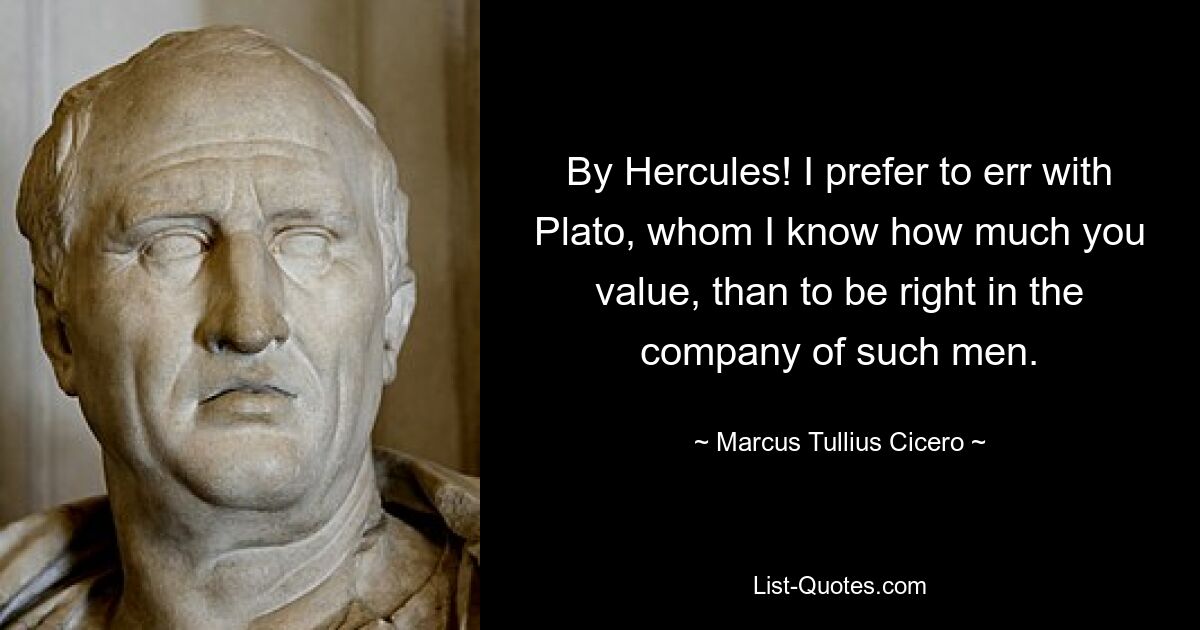 By Hercules! I prefer to err with Plato, whom I know how much you value, than to be right in the company of such men.

~ Marcus Tullius Cicero ~

List-Quotes.com